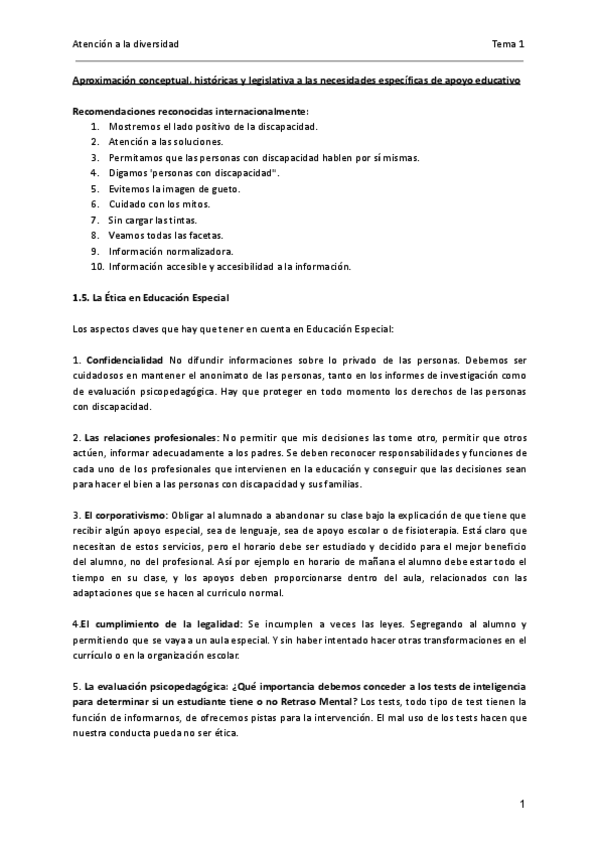 Atención a la diversidad

Tema 1

Aproximación conceptual, históricas y legislativa a las necesidades específicas de apoyo educativo

Recomendaciones reconocidas internacionalmente:
1. Mostremos el lado positivo de la discapacidad.
2. Atención a las soluciones.
3. Permitamos que las personas con discapacidad hablen por sí mismas.
4. Digamos 'personas con discapacidad".
5. Evitemos la imagen de gueto.
6. Cuidado con los mitos.
7. Sin cargar las tintas.
8. Veamos todas las facetas.
9. Información normalizadora.
10. Información accesible y accesibilidad a la información.

1.5. La Ética en Educación Especial

Los aspectos claves que hay que tener en cuenta en Educación Especial:

1. Confidencialidad No difundir informaciones sobre lo privado de las personas. Debemos ser cuidadosos en mantener el anonimato de las personas, tanto en los informes de investigación como de evaluación psicopedagógica. Hay que proteger en todo momento los derechos de las personas con discapacidad.

2. Las relaciones profesionales: No permitir que mis decisiones las tome otro, permitir que otros actúen, informar adecuadamente a los padres. Se deben reconocer responsabilidades y funciones de cada uno de los profesionales que intervienen en la educación y conseguir que las decisiones sean para hacer el bien a las personas con discapacidad y sus familias.

3. El corporativismo: Obligar al alumnado a abandonar su clase bajo la explicación de que tiene que recibir algún apoyo especial, sea de lenguaje, sea de apoyo escolar o de fisioterapia. Está claro que necesitan de estos servicios, pero el horario debe ser estudiado y decidido para el mejor beneficio del alumno, no del profesional. Así por ejemplo en horario de mañana el alumno debe estar todo el tiempo en su clase, y los apoyos deben proporcionarse dentro del aula, relacionados con las adaptaciones que se hacen al currículo normal.

4.El cumplimiento de la legalidad: Se incumplen a veces las leyes. Segregando al alumno y permitiendo que se vaya a un aula especial. Y sin haber intentado hacer otras transformaciones en el currículo o en la organización escolar.

5. La evaluación psicopedagógica: ¿Qué importancia debemos conceder a los tests de inteligencia para determinar si un estudiante tiene o no Retraso Mental? Los tests, todo tipo de test tienen la función de informarnos, de ofrecernos pistas para la intervención. El mal uso de los tests hacen que nuestra conducta pueda no ser ética.

1